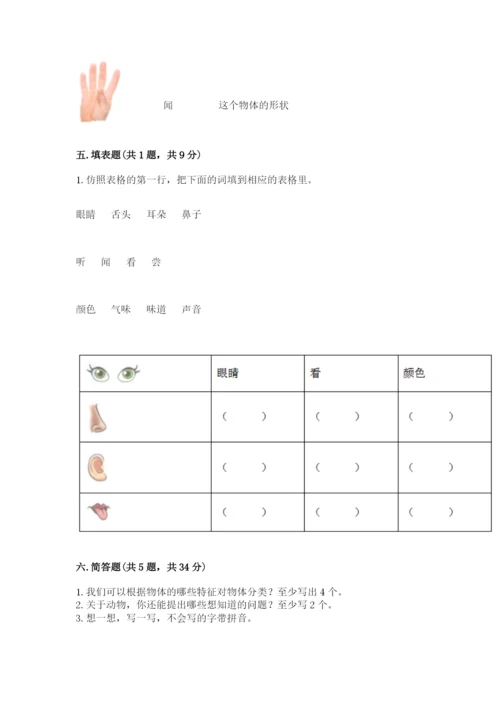 闻　　这个物体的形状

五. 填表题(共 1 题，共 9 分)

1. 仿照表格的第一行，把下面的词填到相应的表格里。

眼睛　舌头　耳朵　鼻子

听　闻　看　尝

颜色　气味　味道　声音

| | 眼睛 | 看 | 颜色 |
|---|---|---|---|
| | （　） | （　） | （　） |
| | （　） | （　） | （　） |
| | （　） | （　） | （　） |

六. 简答题(共 5 题，共 34 分)

1. 我们可以根据物体的哪些特征对物体分类？至少写出 4 个。
2. 关于动物，你还能提出哪些想知道的问题？至少写 2 个。
3. 想一想，写一写，不会写的字带拼音。